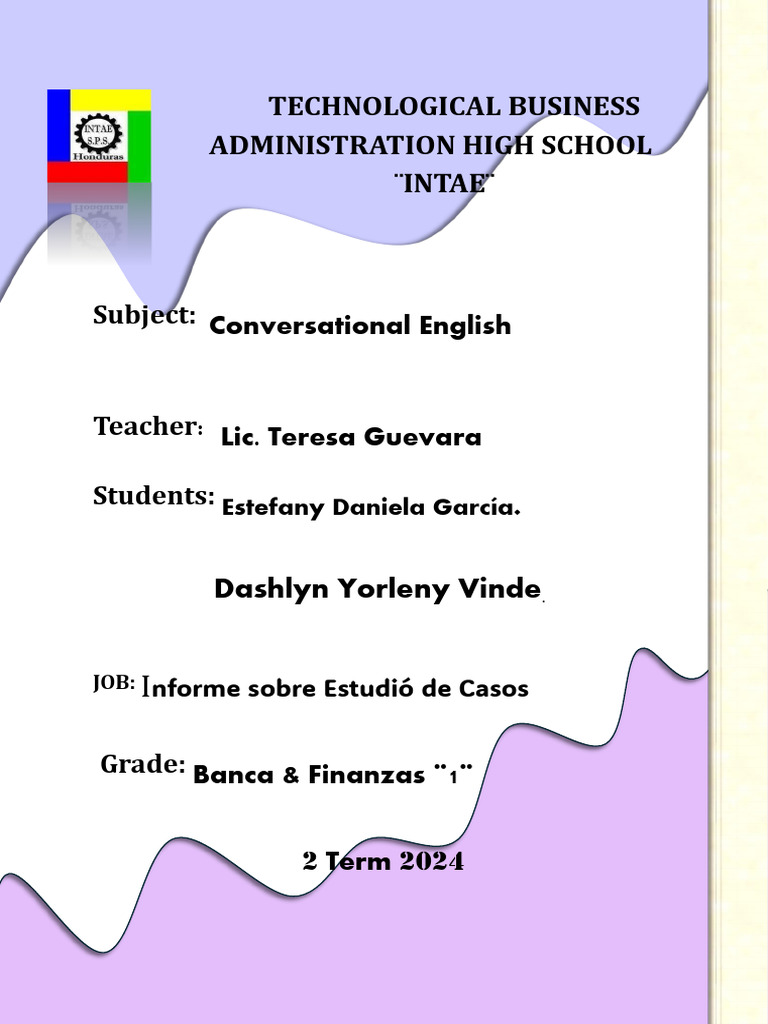 INTAE
S.P.S.
Honduras

TECHNOLOGICAL BUSINESS ADMINISTRATION HIGH SCHOOL ¨INTAE¨

Subject: Conversational English

Teacher: Lic. Teresa Guevara

Students: Estefany Daniela García.

Dashlyn Yorleny Vinde.

JOB: Informe sobre Estudió de Casos

Grade: Banca & Finanzas ¨1¨

2 Term 2024